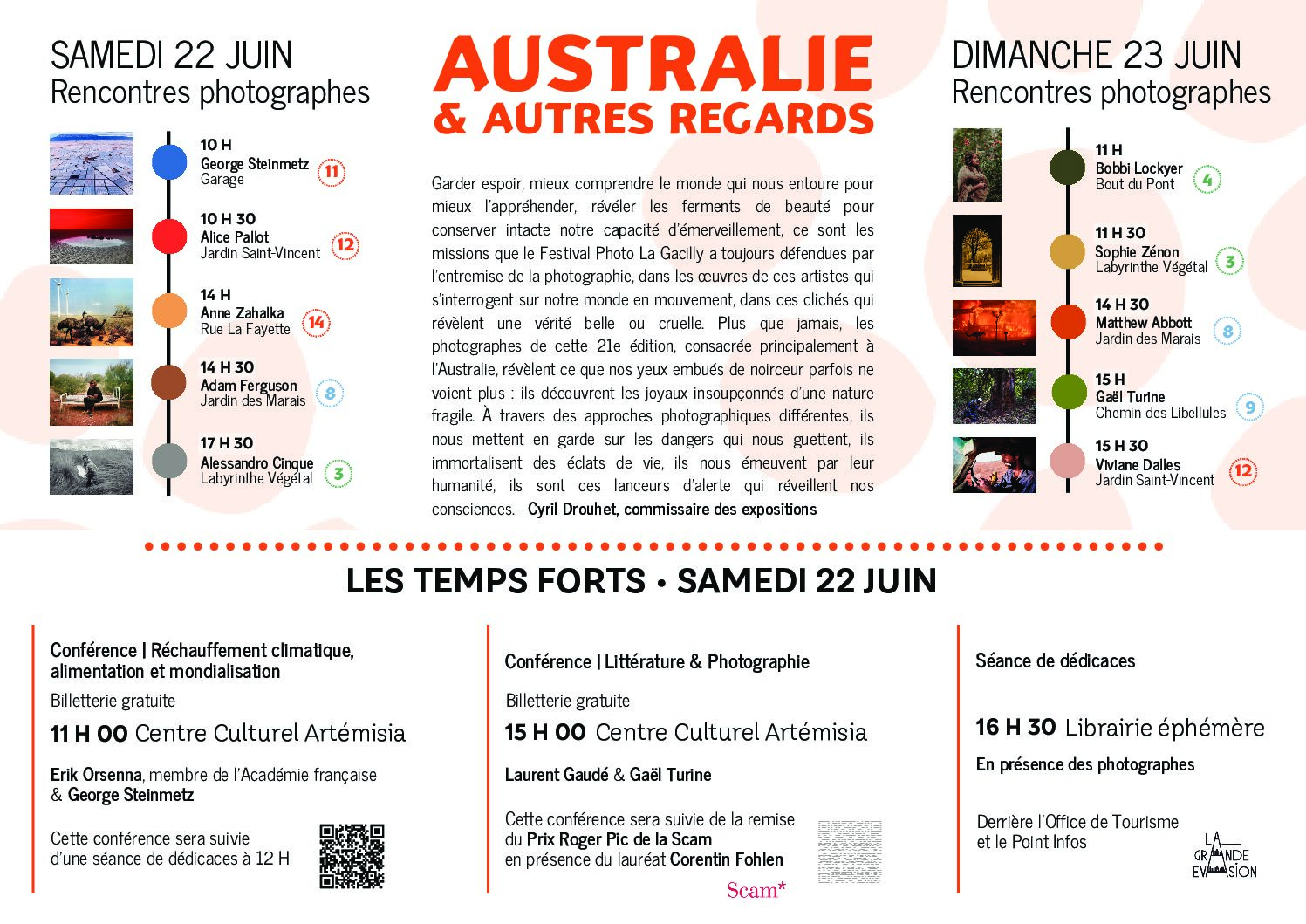 SAMEDI 22 JUIN
Rencontres photographes

10 H
George Steinmetz
Garage
11

10 H 30
Alice Pallot
Jardin Saint-Vincent
12

14 H
Anne Zahalka
Rue La Fayette
14

14 H 30
Adam Ferguson
Jardin des Marais
8

17 H 30
Alessandro Cinque
Labyrinthe Végétal
3

AUSTRALIE
& AUTRES REGARDS

Garder espoir, mieux comprendre le monde qui nous entoure pour mieux l'appréhender, révéler les ferments de beauté pour conserver intacte notre capacité d'émerveillement, ce sont les missions que le Festival Photo La Gacilly a toujours défendues par l'entremise de la photographie, dans les œuvres de ces artistes qui s'interrogent sur notre monde en mouvement, dans ces clichés qui révèlent une vérité belle ou cruelle. Plus que jamais, les photographes de cette 21e édition, consacrée principalement à l'Australie, révèlent ce que nos yeux embués de noirceur parfois ne voient plus : ils découvrent les joyaux insoupçonnés d'une nature fragile. À travers des approches photographiques différentes, ils nous mettent en garde sur les dangers qui nous guettent, ils immortalisent des éclats de vie, ils nous émeuvent par leur humanité, ils sont ces lanceurs d'alerte qui réveillent nos consciences. - Cyril Drouhet, commissaire des expositions

DIMANCHE 23 JUIN
Rencontres photographes

11 H
Bobbi Lockyer
Bout du Pont
4

11 H 30
Sophie Zénon
Labyrinthe Végétal
3

14 H 30
Matthew Abbott
Jardin des Marais
8

15 H
Gaël Turine
Chemin des Libellules
9

15 H 30
Viviane Dalles
Jardin Saint-Vincent
12

LES TEMPS FORTS • SAMEDI 22 JUIN

Conférence | Réchauffement climatique, alimentation et mondialisation
Billetterie gratuite
11 H 00 Centre Culturel Artémisia
Erik Orsenna, membre de l'Académie française & George Steinmetz
Cette conférence sera suivie d'une séance de dédicaces à 12 H

Conférence | Littérature & Photographie
Billetterie gratuite
15 H 00 Centre Culturel Artémisia
Laurent Gaudé & Gaël Turine
Cette conférence sera suivie de la remise du Prix Roger Pic de la Scam en présence du lauréat Corentin Fohlen
Scam*

Séance de dédicaces
16 H 30 Librairie éphémère
En présence des photographes
Derrière l'Office de Tourisme et le Point Infos
LA GRANDE EVASION